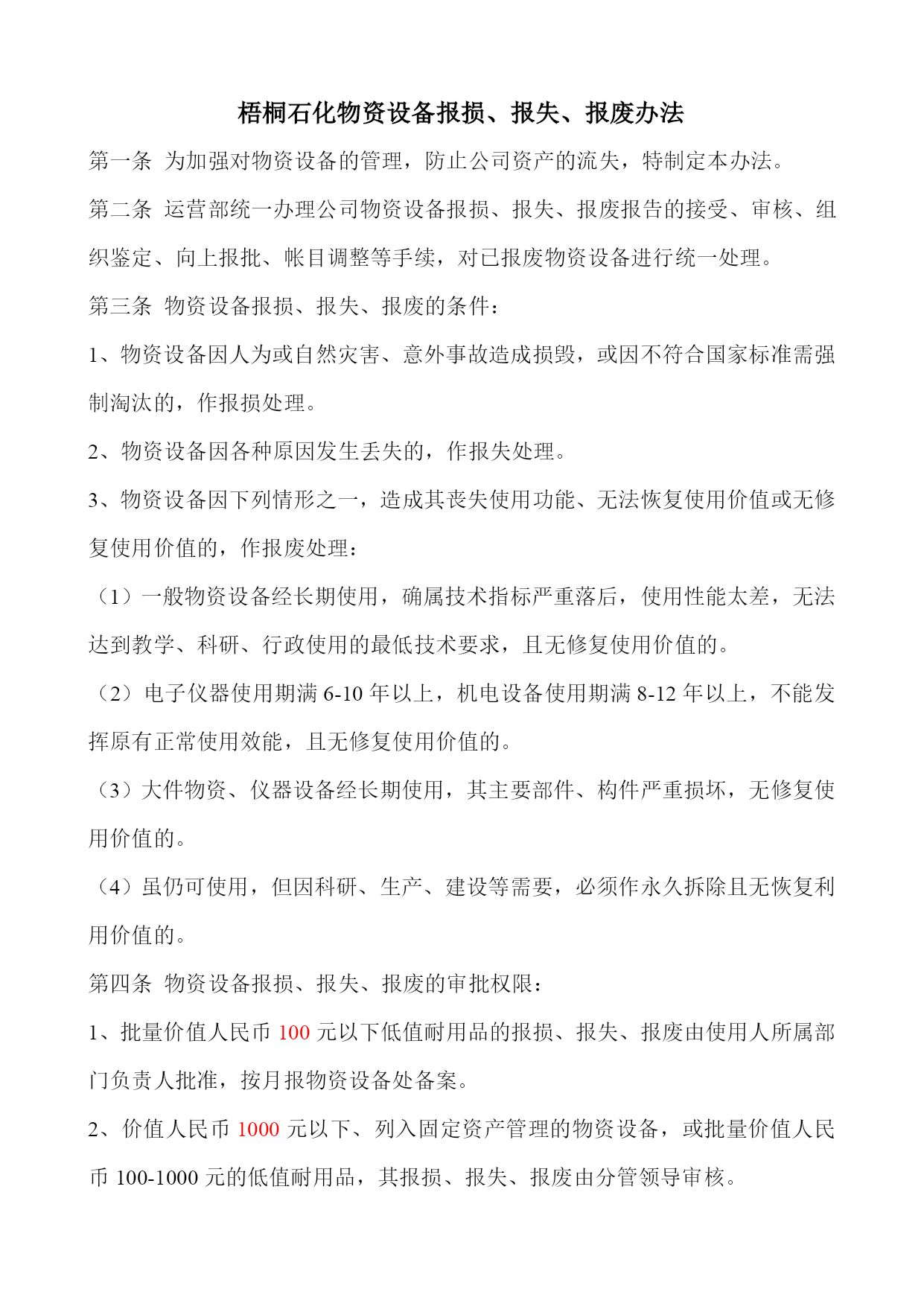 梧桐石化物资设备报损、报失、报废办法

第一条 为加强对物资设备的管理，防止公司资产的流失，特制定本办法。

第二条 运营部统一办理公司物资设备报损、报失、报废报告的接受、审核、组织鉴定、向上报批、帐目调整等手续，对已报废物资设备进行统一处理。

第三条 物资设备报损、报失、报废的条件：

1、物资设备因人为或自然灾害、意外事故造成损毁，或因不符合国家标准需强制淘汰的，作报损处理。

2、物资设备因各种原因发生丢失的，作报失处理。

3、物资设备因下列情形之一，造成其丧失使用功能、无法恢复使用价值或无修复使用价值的，作报废处理：

（1）一般物资设备经长期使用，确属技术指标严重落后，使用性能太差，无法达到教学、科研、行政使用的最低技术要求，且无修复使用价值的。

（2）电子仪器使用期满 6-10 年以上，机电设备使用期满 8-12 年以上，不能发挥原有正常使用效能，且无修复使用价值的。

（3）大件物资、仪器设备经长期使用，其主要部件、构件严重损坏，无修复使用价值的。

（4）虽仍可使用，但因科研、生产、建设等需要，必须作永久拆除且无恢复利用价值的。

第四条 物资设备报损、报失、报废的审批权限：

1、批量价值人民币 100 元以下低值耐用品的报损、报失、报废由使用人所属部门负责人批准，按月报物资设备处备案。

2、价值人民币 1000 元以下、列入固定资产管理的物资设备，或批量价值人民币 100-1000 元的低值耐用品，其报损、报失、报废由分管领导审核。